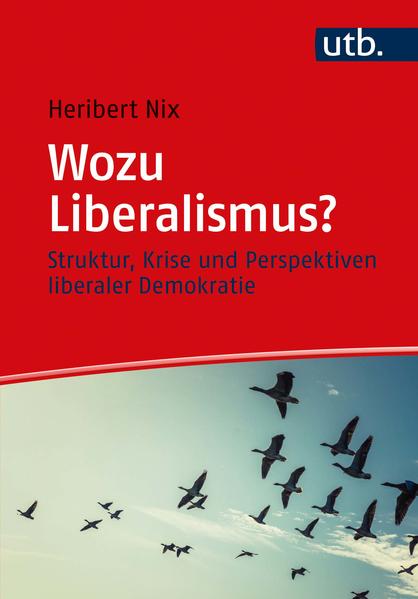 utb.

Heribert Nix

Wozu Liberalismus?

Struktur, Krise und Perspektiven liberaler Demokratie